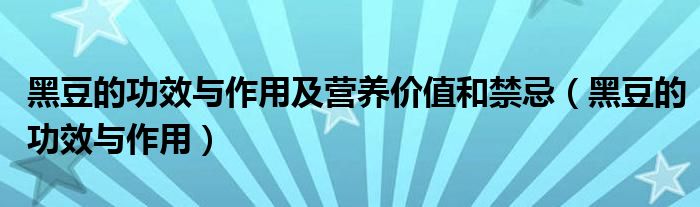 黑豆的功效与作用及营养价值和禁忌（黑豆的功效与作用）